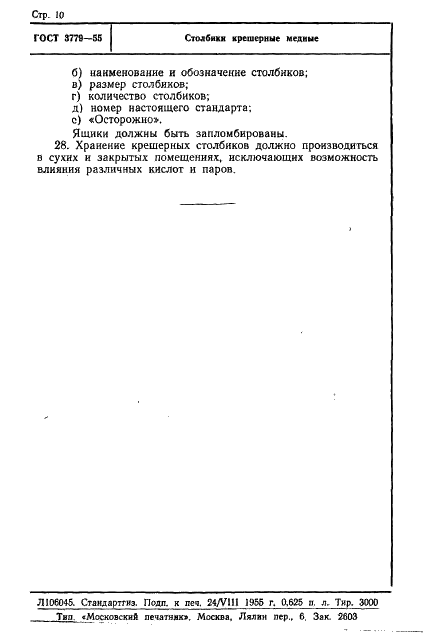 Стр. 10

ГОСТ 3779—55

Столбики крешерные медные

б) наименование и обозначение столбиков;
в) размер столбиков;
г) количество столбиков;
д) номер настоящего стандарта;
е) «Осторожно».

Ящики должны быть запломбированы.

28. Хранение крешерных столбиков должно производиться в сухих и закрытых помещениях, исключающих возможность влияния различных кислот и паров.

Л106045. Стандартгиз. Подп. к печ. 24/VIII 1955 г. 0,625 п. л. Тир. 3000

Тип. «Московский печатник». Москва, Лялин пер., 6. Зак. 2603